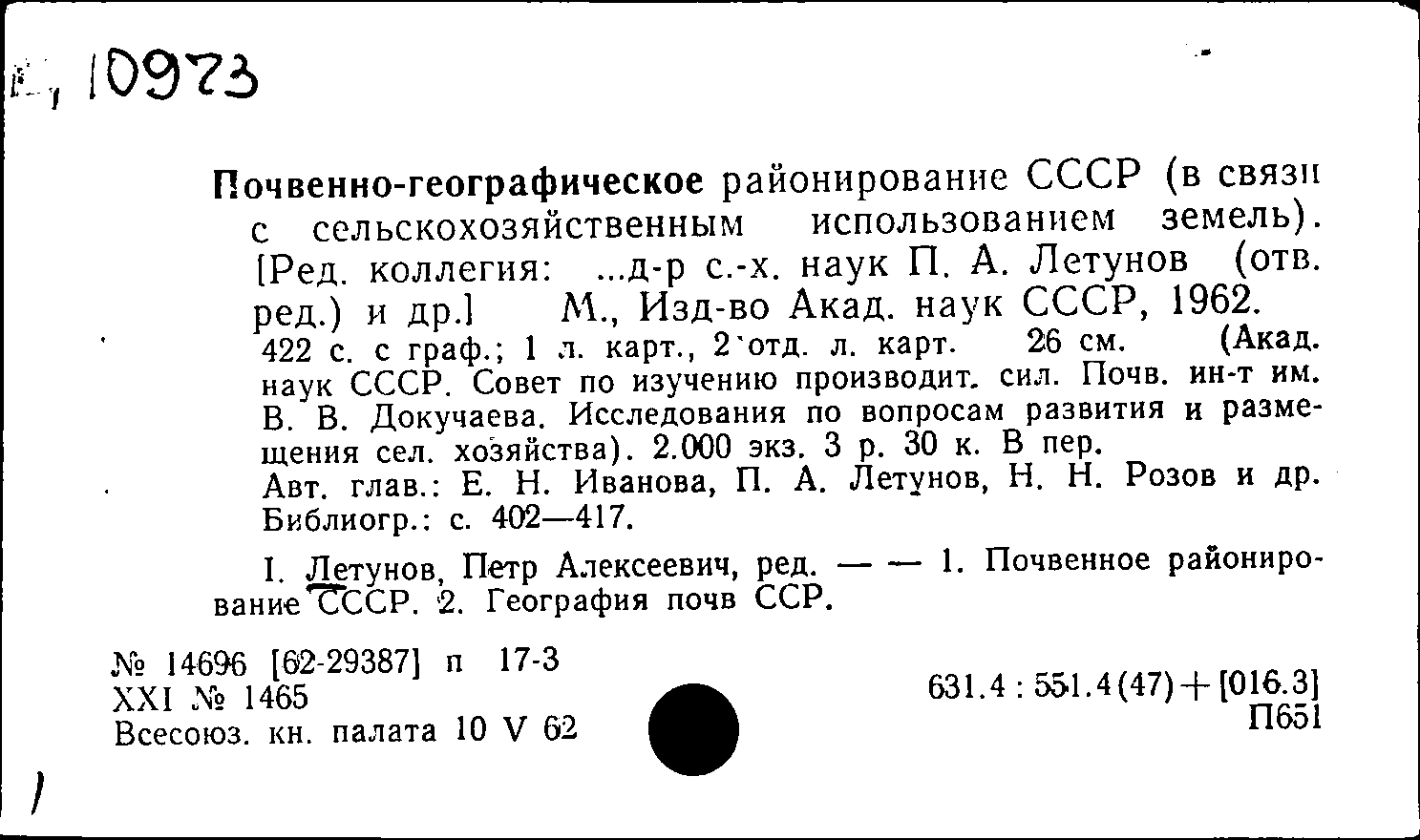 10973

Почвенно-географическое районирование СССР (в связи с сельскохозяйственным использованием земель). [Ред. коллегия: ...д-р с.-х. наук П. А. Летунов (отв. ред.) и др.] М., Изд-во Акад. наук СССР, 1962.
422 с. с граф.; 1 л. карт., 2 отд. л. карт. 26 см. (Акад. наук СССР. Совет по изучению производит. сил. Почв. ин-т им. В. В. Докучаева. Исследования по вопросам развития и размещения сел. хозяйства). 2.000 экз. 3 р. 30 к. В пер.
Авт. глав.: Е. Н. Иванова, П. А. Летунов, Н. Н. Розов и др.
Библиогр.: с. 402—417.

I. Летунов, Петр Алексеевич, ред. — — 1. Почвенное районирование СССР. 2. География почв ССР.

№ 14696 [62-29387] п 17-3
XXI № 1465
Всесоюз. кн. палата 10 V 62

631.4 : 551.4(47)+[016.3]
П651